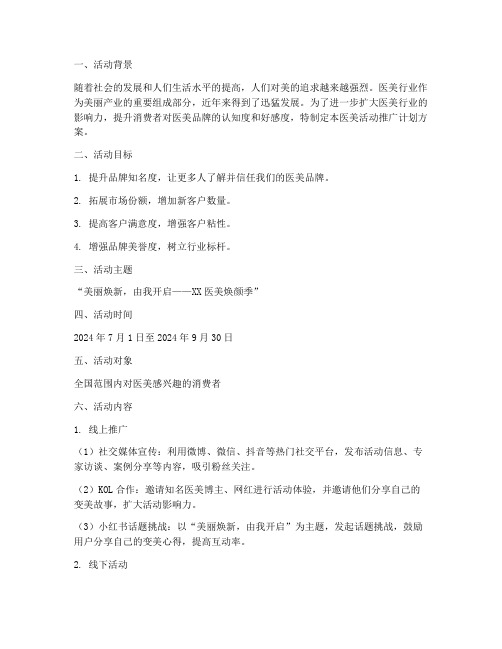 一、活动背景

随着社会的发展和人们生活水平的提高，人们对美的追求越来越强烈。医美行业作为美丽产业的重要组成部分，近年来得到了迅猛发展。为了进一步扩大医美行业的影响力，提升消费者对医美品牌的认知度和好感度，特制定本医美活动推广计划方案。

二、活动目标

1. 提升品牌知名度，让更多人了解并信任我们的医美品牌。

2. 拓展市场份额，增加新客户数量。

3. 提高客户满意度，增强客户粘性。

4. 增强品牌美誉度，树立行业标杆。

三、活动主题

“美丽焕新，由我开启——XX 医美焕颜季”

四、活动时间

2024 年 7 月 1 日至 2024 年 9 月 30 日

五、活动对象

全国范围内对医美感兴趣的消费者

六、活动内容

1. 线上推广

（1）社交媒体宣传：利用微博、微信、抖音等热门社交平台，发布活动信息、专家访谈、案例分享等内容，吸引粉丝关注。

（2）KOL 合作：邀请知名医美博主、网红进行活动体验，并邀请他们分享自己的变美故事，扩大活动影响力。

（3）小红书话题挑战：以“美丽焕新，由我开启”为主题，发起话题挑战，鼓励用户分享自己的变美心得，提高互动率。

2. 线下活动